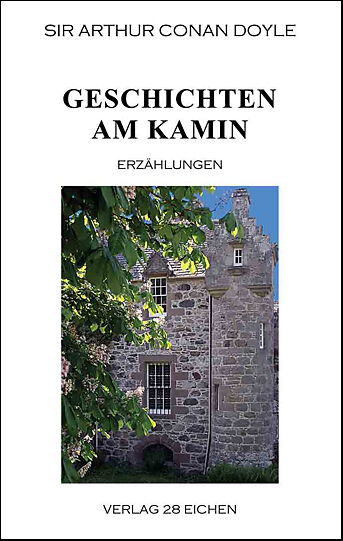 SIR ARTHUR CONAN DOYLE

GESCHICHTEN AM KAMIN

ERZÄHLUNGEN

VERLAG 28 EICHEN